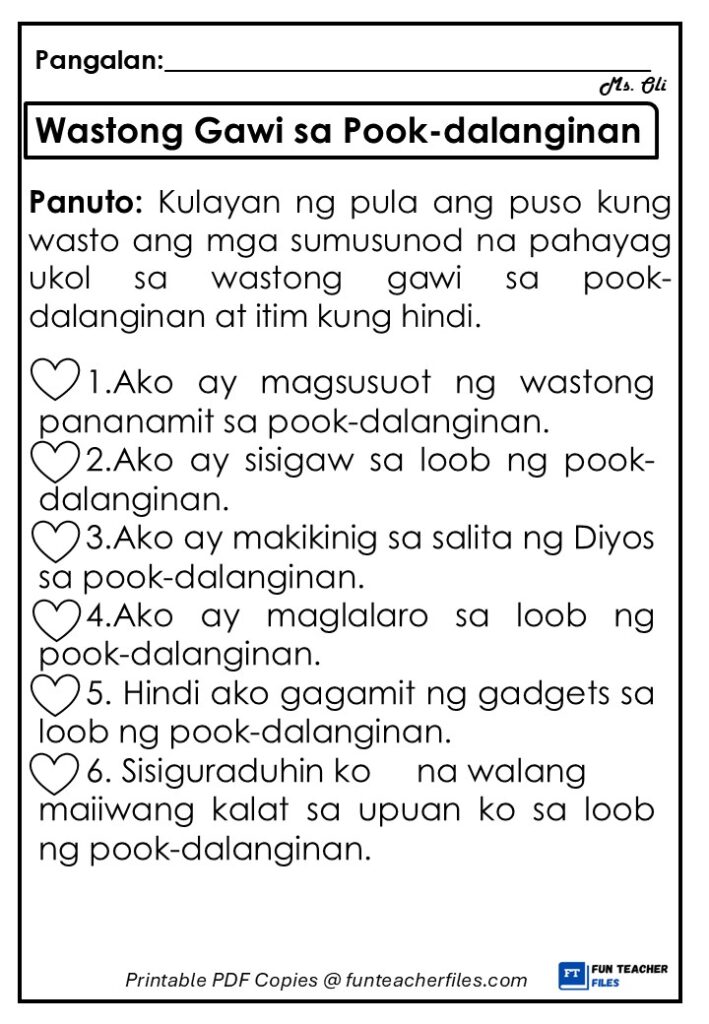 Pangalan:____

Ms. Oli

Wastong Gawi sa Pook-dalanginan

Panuto: Kulayan ng pula ang puso kung wasto ang mga sumusunod na pahayag ukol sa wastong gawi sa pook-dalanginan at itim kung hindi.

1.Ako ay magsusuot ng wastong pananamit sa pook-dalanginan.
2.Ako ay sisigaw sa loob ng pook-dalanginan.
3.Ako ay makikinig sa salita ng Diyos sa pook-dalanginan.
4.Ako ay maglalaro sa loob ng pook-dalanginan.
5. Hindi ako gagamit ng gadgets sa loob ng pook-dalanginan.
6. Sisiguraduhin ko na walang maiiwang kalat sa upuan ko sa loob ng pook-dalanginan.

Printable PDF Copies @ funteacherfiles.com

FT FUN TEACHER FILES